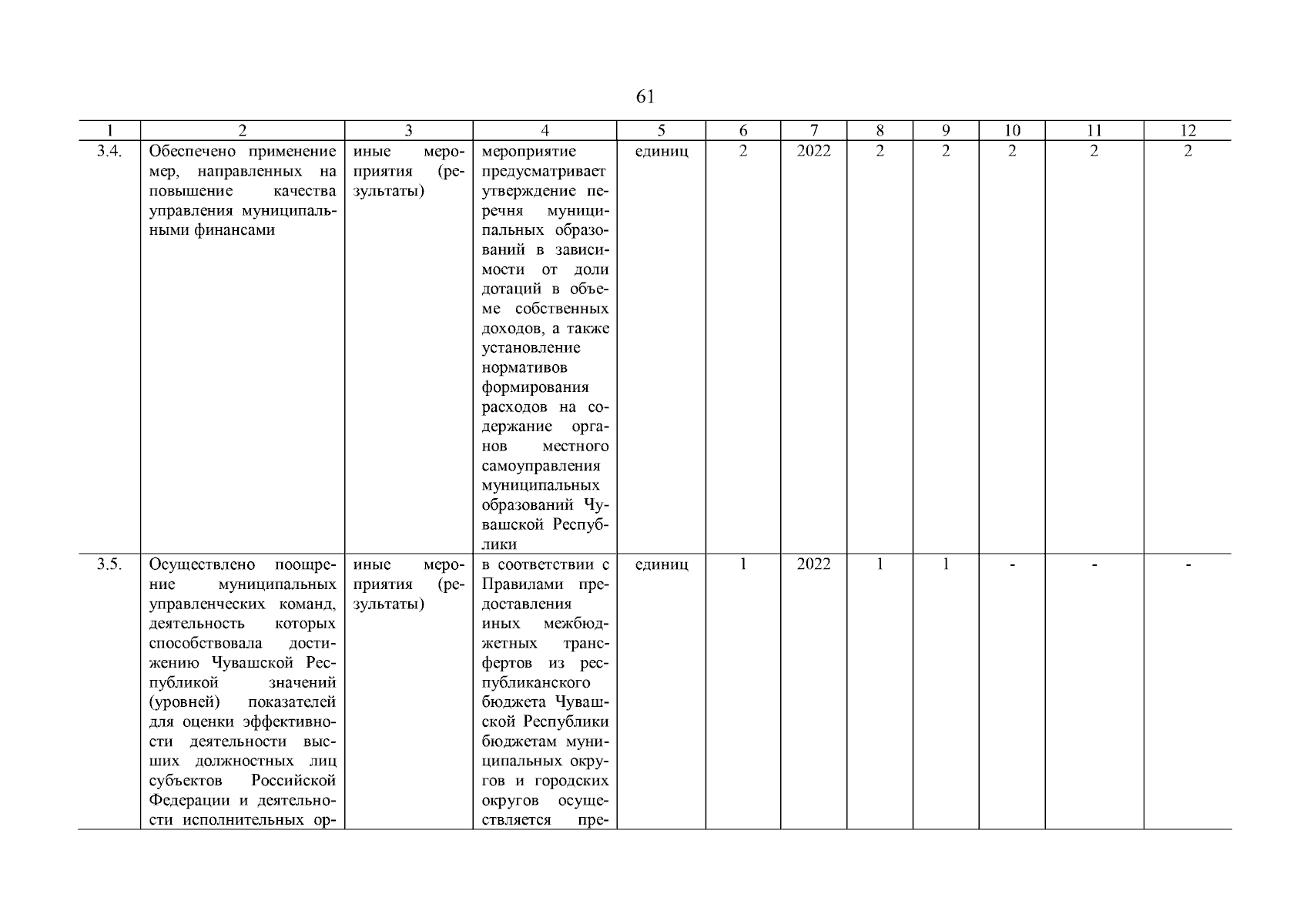 61

| 1 | 2 | 3 | 4 | 5 | 6 | 7 | 8 | 9 | 10 | 11 | 12 |
|---|---|---|---|---|---|---|---|---|---|---|---|
| 3.4. | Обеспечено применение мер, направленных на повышение качества управления муниципальными финансами | иные мероприятия (результаты) | мероприятие предусматривает утверждение перечня муниципальных образований в зависимости от доли дотаций в объеме собственных доходов, а также установление нормативов формирования расходов на содержание органов местного самоуправления муниципальных образований Чувашской Республики | единиц | 2 | 2022 | 2 | 2 | 2 | 2 | 2 |
| 3.5. | Осуществлено поощрение муниципальных управленческих команд, деятельность которых способствовала достижению Чувашской Республикой значений (уровней) показателей для оценки эффективности деятельности высших должностных лиц субъектов Российской Федерации и деятельности исполнительных ор- | иные мероприятия (результаты) | в соответствии с Правилами предоставления иных межбюджетных трансфертов из республиканского бюджета Чувашской Республики бюджетам муниципальных округов и городских округов осуществляется пре- | единиц | 1 | 2022 | 1 | 1 | - | - | - |